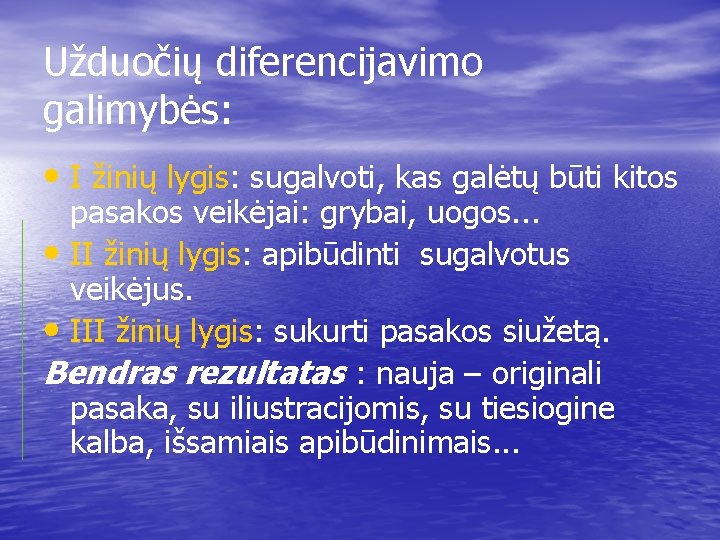 Užduočių diferencijavimo galimybės:

• I žinių lygis: sugalvoti, kas galėtų būti kitos pasakos veikėjai: grybai, uogos...
• II žinių lygis: apibūdinti sugalvotus veikėjus.
• III žinių lygis: sukurti pasakos siužetą.

Bendras rezultatas : nauja – originali pasaka, su iliustracijomis, su tiesiogine kalba, išsamiais apibūdinimais...